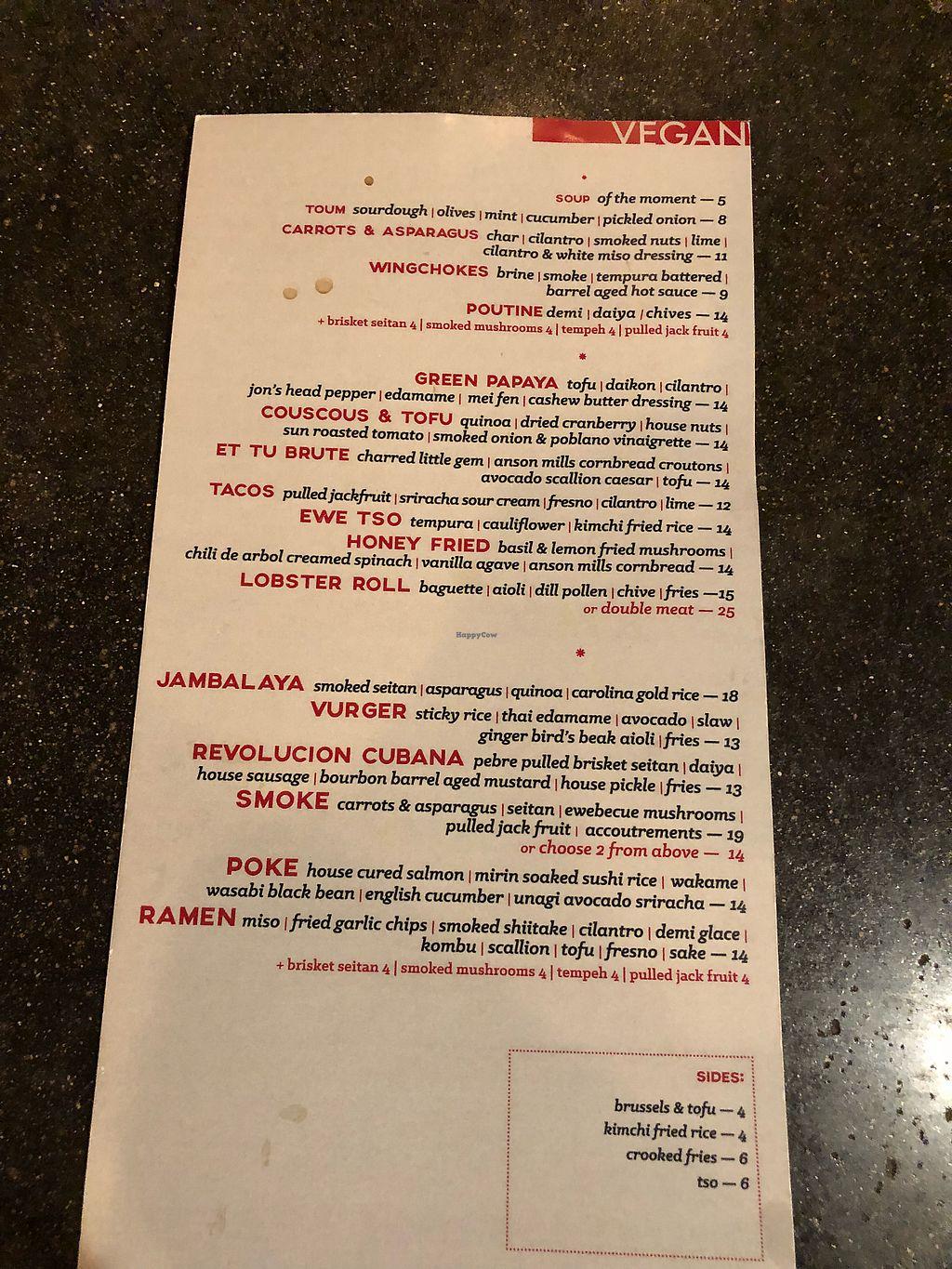 VEGAN

•

SOUP of the moment — 5

TOUM sourdough | olives | mint | cucumber | pickled onion — 8

CARROTS & ASPARAGUS char | cilantro | smoked nuts | lime | cilantro & white miso dressing — 11

WINGCHOKES brine | smoke | tempura battered | barrel aged hot sauce — 9

POUTINE demi | daiya | chives — 14

+ brisket seitan 4 | smoked mushrooms 4 | tempeh 4 | pulled jack fruit 4

*

GREEN PAPAYA tofu | daikon | cilantro | jon's head pepper | edamame | mei fen | cashew butter dressing — 14

COUSCOUS & TOFU quinoa | dried cranberry | house nuts | sun roasted tomato | smoked onion & poblano vinaigrette — 14

ET TU BRUTE charred little gem | anson mills cornbread croutons | avocado scallion caesar | tofu — 14

TACOS pulled jackfruit | sriracha sour cream | fresno | cilantro | lime — 12

EWE TSO tempura | cauliflower | kimchi fried rice — 14

HONEY FRIED basil & lemon fried mushrooms | chili de arbol creamed spinach | vanilla agave | anson mills cornbread — 14

LOBSTER ROLL baguette | aioli | dill pollen | chive | fries —15

or double meat — 25

*

JAMBALAYA smoked seitan | asparagus | quinoa | carolina gold rice — 18

VURGER sticky rice | thai edamame | avocado | slaw | ginger bird's beak aioli | fries — 13

REVOLUCION CUBANA pebre pulled brisket seitan | daiya | house sausage | bourbon barrel aged mustard | house pickle | fries — 13

SMOKE carrots & asparagus | seitan | ewebecue mushrooms | pulled jack fruit | accoutrements — 19

or choose 2 from above — 14

POKE house cured salmon | mirin soaked sushi rice | wakame | wasabi black bean | english cucumber | unagi avocado sriracha — 14

RAMEN miso | fried garlic chips | smoked shiitake | cilantro | demi glace | kombu | scallion | tofu | fresno | sake — 14

+ brisket seitan 4 | smoked mushrooms 4 | tempeh 4 | pulled jack fruit 4

SIDES:

brussels & tofu — 4
kimchi fried rice — 4
crooked fries — 6
tso — 6

HappyCow